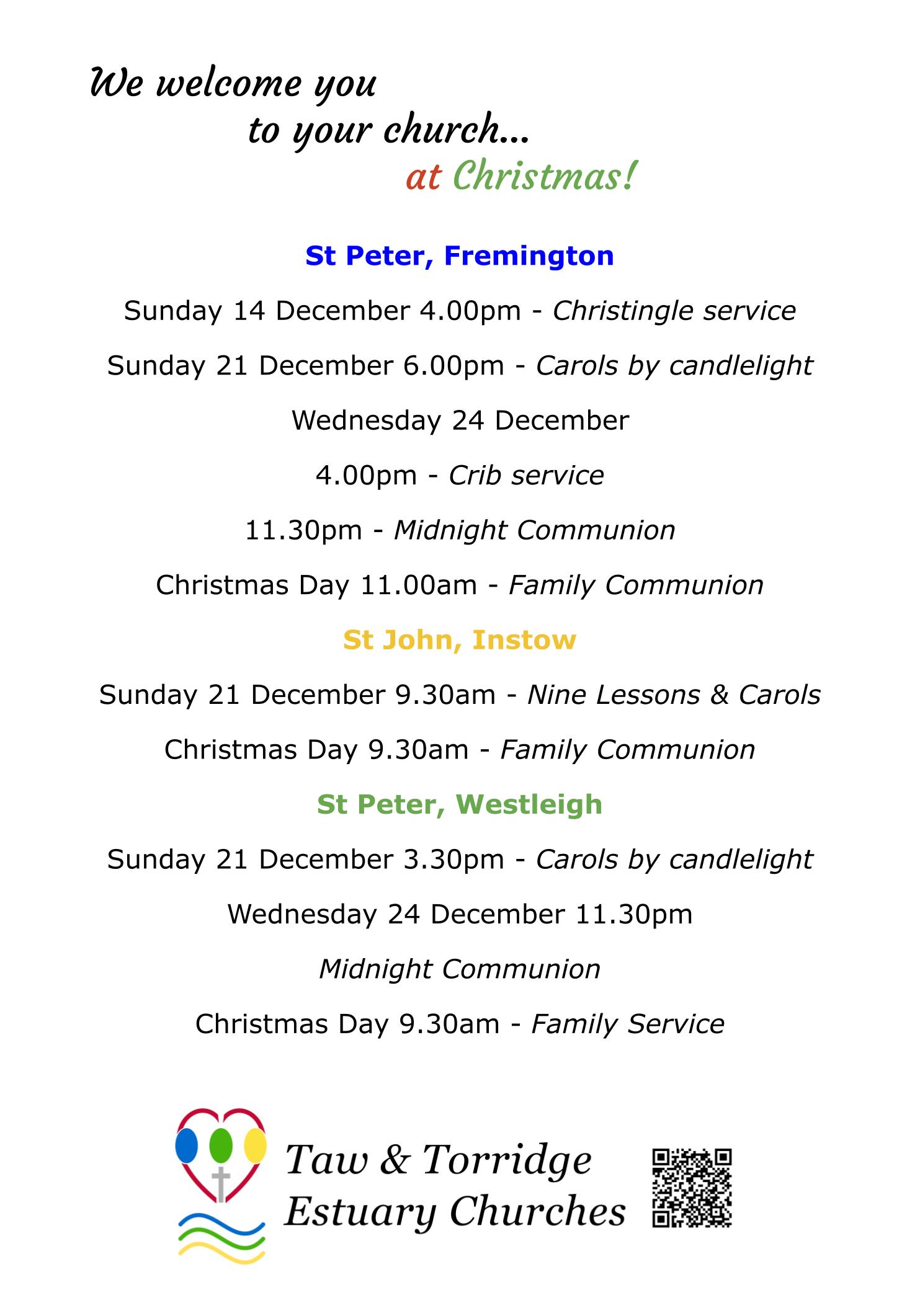 We welcome you

to your church...

at Christmas!

St Peter, Fremington

Sunday 14 December 4.00pm - Christingle service

Sunday 21 December 6.00pm - Carols by candlelight

Wednesday 24 December

4.00pm - Crib service

11.30pm - Midnight Communion

Christmas Day 11.00am - Family Communion

St John, Instow

Sunday 21 December 9.30am - Nine Lessons & Carols

Christmas Day 9.30am - Family Communion

St Peter, Westleigh

Sunday 21 December 3.30pm - Carols by candlelight

Wednesday 24 December 11.30pm

Midnight Communion

Christmas Day 9.30am - Family Service

Taw & Torridge
Estuary Churches